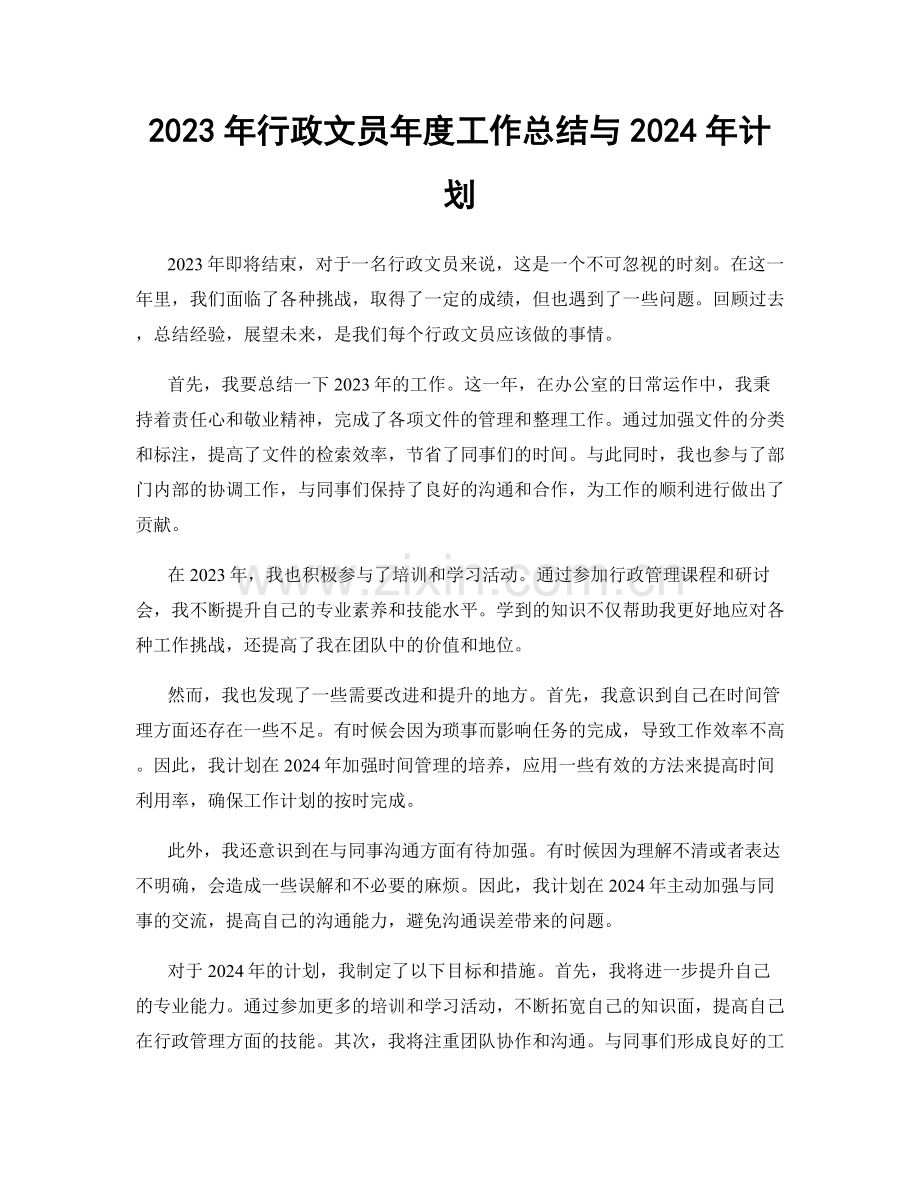 2023年行政文员年度工作总结与2024年计划

2023年即将结束，对于一名行政文员来说，这是一个不可忽视的时刻。在这一年里，我们面临了各种挑战，取得了一定的成绩，但也遇到了一些问题。回顾过去，总结经验，展望未来，是我们每个行政文员应该做的事情。

首先，我要总结一下2023年的工作。这一年，在办公室的日常运作中，我秉持着责任心和敬业精神，完成了各项文件的管理和整理工作。通过加强文件的分类和标注，提高了文件的检索效率，节省了同事们的时间。与此同时，我也参与了部门内部的协调工作，与同事们保持了良好的沟通和合作，为工作的顺利进行做出了贡献。

在2023年，我也积极参与了培训和学习活动。通过参加行政管理课程和研讨会，我不断提升自己的专业素养和技能水平。学到的知识不仅帮助我更好地应对各种工作挑战，还提高了我在团队中的价值和地位。

然而，我也发现了一些需要改进和提升的地方。首先，我意识到自己在时间管理方面还存在一些不足。有时候会因为琐事而影响任务的完成，导致工作效率不高。因此，我计划在2024年加强时间管理的培养，应用一些有效的方法来提高时间利用率，确保工作计划的按时完成。

此外，我还意识到在与同事沟通方面有待加强。有时候因为理解不清或者表达不明确，会造成一些误解和不必要的麻烦。因此，我计划在2024年主动加强与同事的交流，提高自己的沟通能力，避免沟通误差带来的问题。

对于2024年的计划，我制定了以下目标和措施。首先，我将进一步提升自己的专业能力。通过参加更多的培训和学习活动，不断拓宽自己的知识面，提高自己在行政管理方面的技能。其次，我将注重团队协作和沟通。与同事们形成良好的工

www.zixin.com.cn